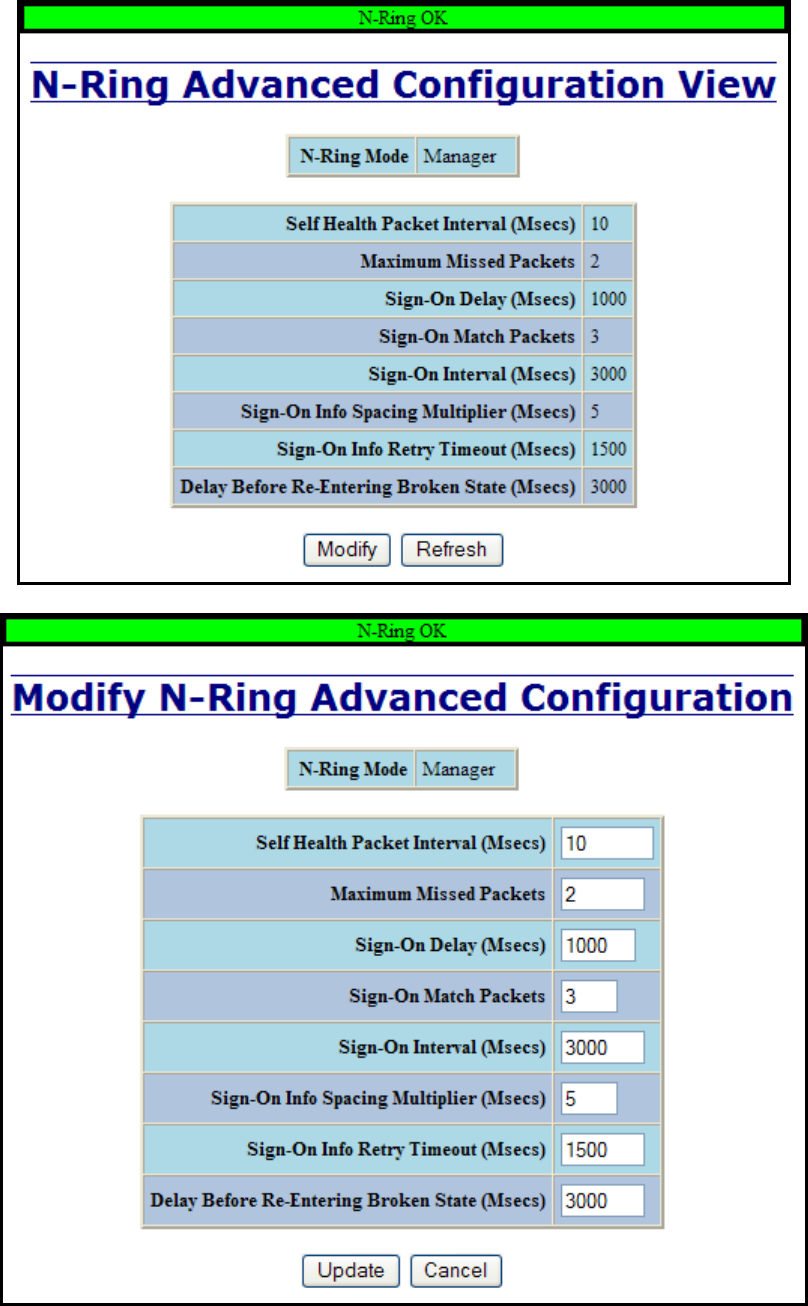 N-Ring OK

N-Ring Advanced Configuration View

| N-Ring Mode | Manager |
|---|---|

| Self Health Packet Interval (Msecs) | 10 |
|---|---|
| Maximum Missed Packets | 2 |
| Sign-On Delay (Msecs) | 1000 |
| Sign-On Match Packets | 3 |
| Sign-On Interval (Msecs) | 3000 |
| Sign-On Info Spacing Multiplier (Msecs) | 5 |
| Sign-On Info Retry Timeout (Msecs) | 1500 |
| Delay Before Re-Entering Broken State (Msecs) | 3000 |

Modify Refresh

N-Ring OK

Modify N-Ring Advanced Configuration

| N-Ring Mode | Manager |
|---|---|

| Self Health Packet Interval (Msecs) | 10 |
|---|---|
| Maximum Missed Packets | 2 |
| Sign-On Delay (Msecs) | 1000 |
| Sign-On Match Packets | 3 |
| Sign-On Interval (Msecs) | 3000 |
| Sign-On Info Spacing Multiplier (Msecs) | 5 |
| Sign-On Info Retry Timeout (Msecs) | 1500 |
| Delay Before Re-Entering Broken State (Msecs) | 3000 |

Update Cancel